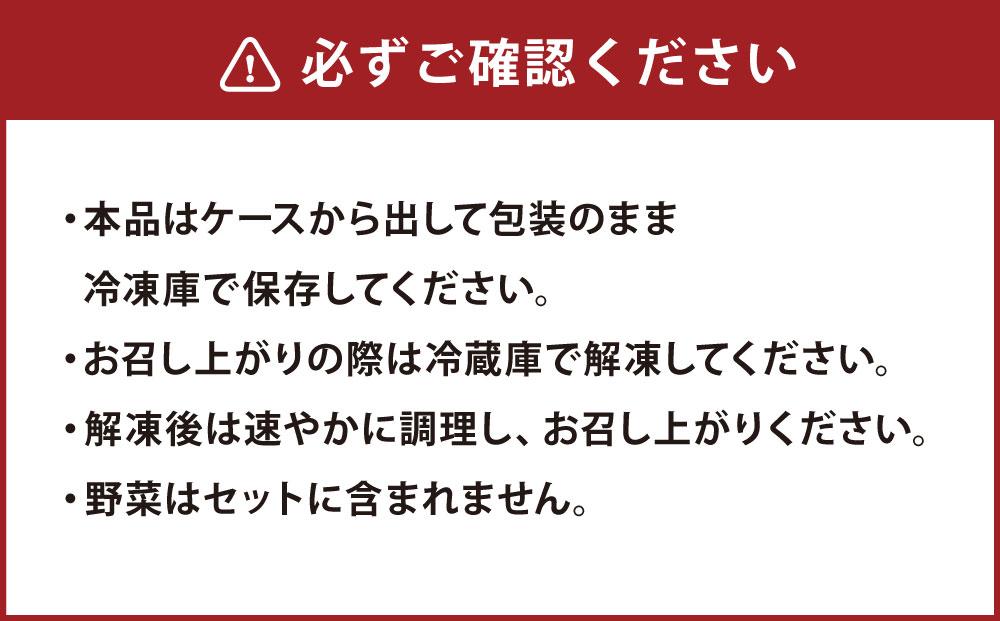 必ずご確認ください

・本品はケースから出して包装のまま冷凍庫で保存してください。

・お召し上がりの際は冷蔵庫で解凍してください。

・解凍後は速やかに調理し、お召し上がりください。

・野菜はセットに含まれません。